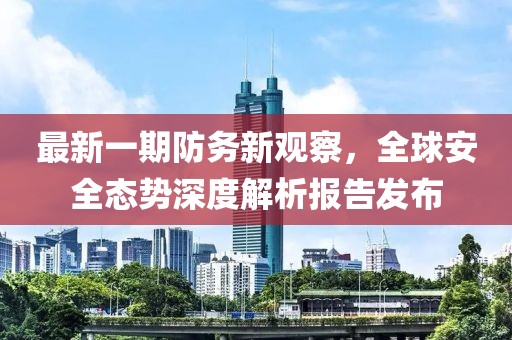 最新一期防务新观察，全球安全态势深度解析报告发布